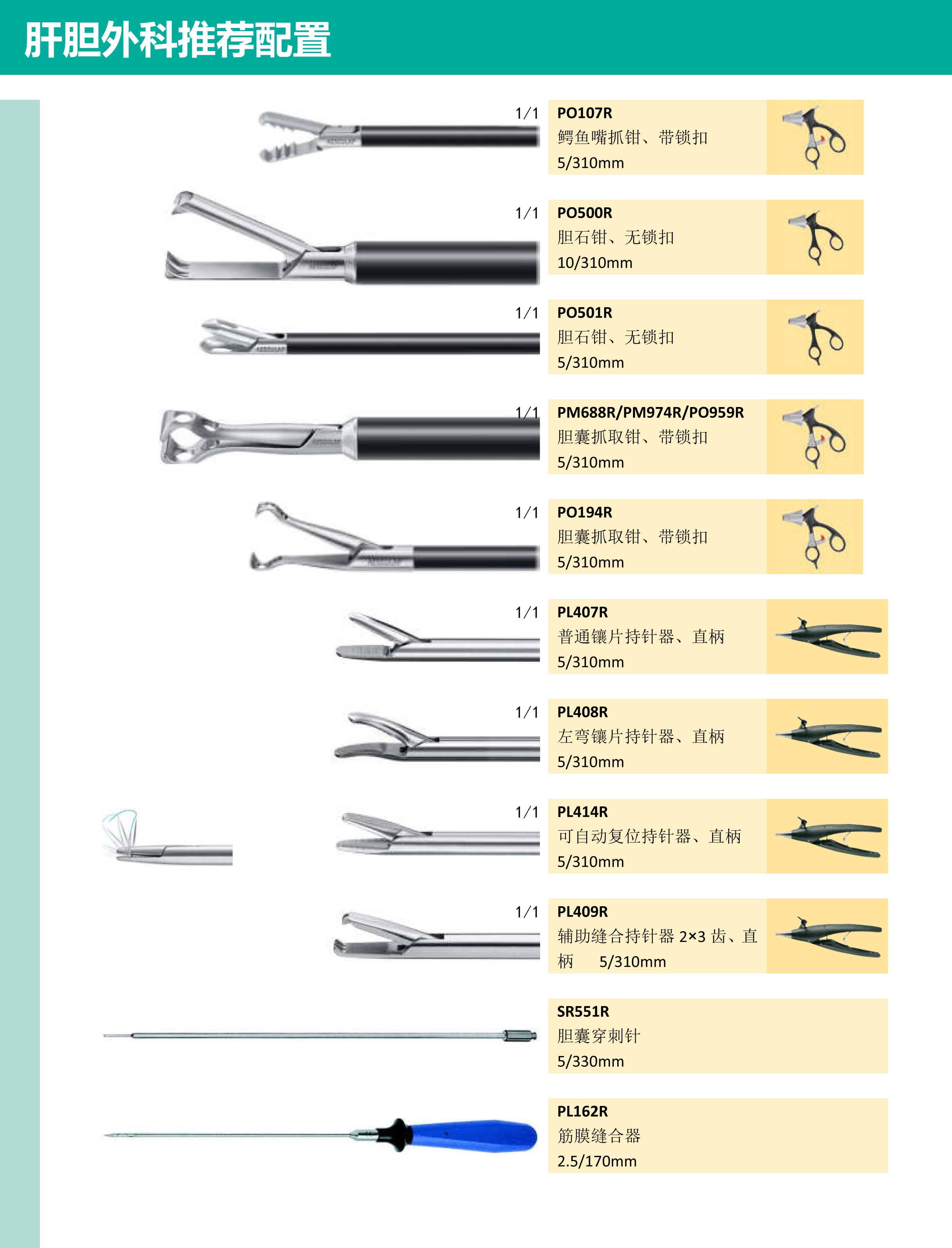 肝胆外科推荐配置

1/1
PO107R
鳄鱼嘴抓钳、带锁扣
5/310mm

1/1
PO500R
胆石钳、无锁扣
10/310mm

1/1
PO501R
胆石钳、无锁扣
5/310mm

1/1
PM688R/PM974R/PO959R
胆囊抓取钳、带锁扣
5/310mm

1/1
PO194R
胆囊抓取钳、带锁扣
5/310mm

1/1
PL407R
普通镶片持针器、直柄
5/310mm

1/1
PL408R
左弯镶片持针器、直柄
5/310mm

1/1
PL414R
可自动复位持针器、直柄
5/310mm

1/1
PL409R
辅助缝合持针器 2×3 齿、直柄 5/310mm

SR551R
胆囊穿刺针
5/330mm

PL162R
筋膜缝合器
2.5/170mm